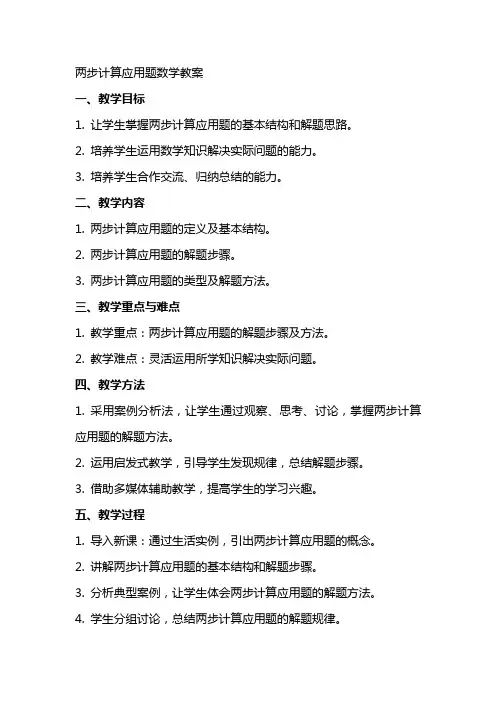 两步计算应用题数学教案

一、教学目标

1. 让学生掌握两步计算应用题的基本结构和解题思路。

2. 培养学生运用数学知识解决实际问题的能力。

3. 培养学生合作交流、归纳总结的能力。

二、教学内容

1. 两步计算应用题的定义及基本结构。

2. 两步计算应用题的解题步骤。

3. 两步计算应用题的类型及解题方法。

三、教学重点与难点

1. 教学重点：两步计算应用题的解题步骤及方法。

2. 教学难点：灵活运用所学知识解决实际问题。

四、教学方法

1. 采用案例分析法，让学生通过观察、思考、讨论，掌握两步计算应用题的解题方法。

2. 运用启发式教学，引导学生发现规律，总结解题步骤。

3. 借助多媒体辅助教学，提高学生的学习兴趣。

五、教学过程

1. 导入新课：通过生活实例，引出两步计算应用题的概念。

2. 讲解两步计算应用题的基本结构和解题步骤。

3. 分析典型案例，让学生体会两步计算应用题的解题方法。

4. 学生分组讨论，总结两步计算应用题的解题规律。